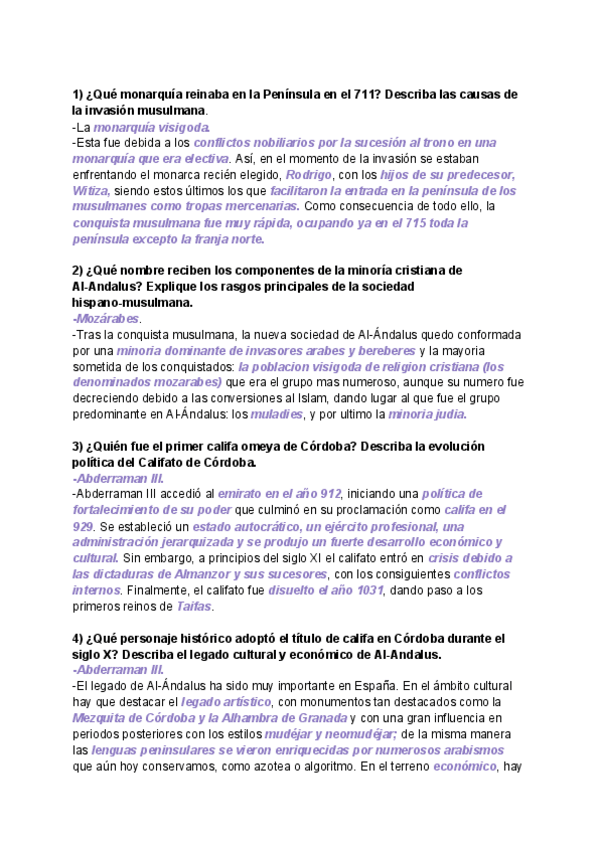 1) ¿Qué monarquía reinaba en la Península en el 711? Describa las causas de la invasión musulmana.
-La monarquía visigoda.
-Esta fue debida a los conflictos nobiliarios por la sucesión al trono en una monarquía que era electiva. Así, en el momento de la invasión se estaban enfrentando el monarca recién elegido, Rodrigo, con los hijos de su predecesor, Witiza, siendo estos últimos los que facilitaron la entrada en la península de los musulmanes como tropas mercenarias. Como consecuencia de todo ello, la conquista musulmana fue muy rápida, ocupando ya en el 715 toda la península excepto la franja norte.

2) ¿Qué nombre reciben los componentes de la minoría cristiana de Al-Andalus? Explique los rasgos principales de la sociedad hispano-musulmana.
-Mozárabes.
-Tras la conquista musulmana, la nueva sociedad de Al-Ándalus quedo conformada por una minoria dominante de invasores arabes y bereberes y la mayoria sometida de los conquistados: la poblacion visigoda de religion cristiana (los denominados mozarabes) que era el grupo mas numeroso, aunque su numero fue decreciendo debido a las conversiones al Islam, dando lugar al que fue el grupo predominante en Al-Ándalus: los muladies, y por ultimo la minoria judia.

3) ¿Quién fue el primer califa omeya de Córdoba? Describa la evolución política del Califato de Córdoba.
-Abderraman III.
-Abderraman III accedió al emirato en el año 912, iniciando una política de fortalecimiento de su poder que culminó en su proclamación como califa en el 929. Se estableció un estado autocrático, un ejército profesional, una administración jerarquizada y se produjo un fuerte desarrollo económico y cultural. Sin embargo, a principios del siglo XI el califato entró en crisis debido a las dictaduras de Almanzor y sus sucesores, con los consiguientes conflictos internos. Finalmente, el califato fue disuelto el año 1031, dando paso a los primeros reinos de Taifas.

4) ¿Qué personaje histórico adoptó el título de califa en Córdoba durante el siglo X? Describa el legado cultural y económico de Al-Andalus.
-Abderraman III.
-El legado de Al-Ándalus ha sido muy importante en España. En el ámbito cultural hay que destacar el legado artístico, con monumentos tan destacados como la Mezquita de Córdoba y la Alhambra de Granada y con una gran influencia en periodos posteriores con los estilos mudéjar y neomudéjar; de la misma manera las lenguas peninsulares se vieron enriquecidas por numerosos arabismos que aún hoy conservamos, como azotea o algoritmo. En el terreno económico, hay